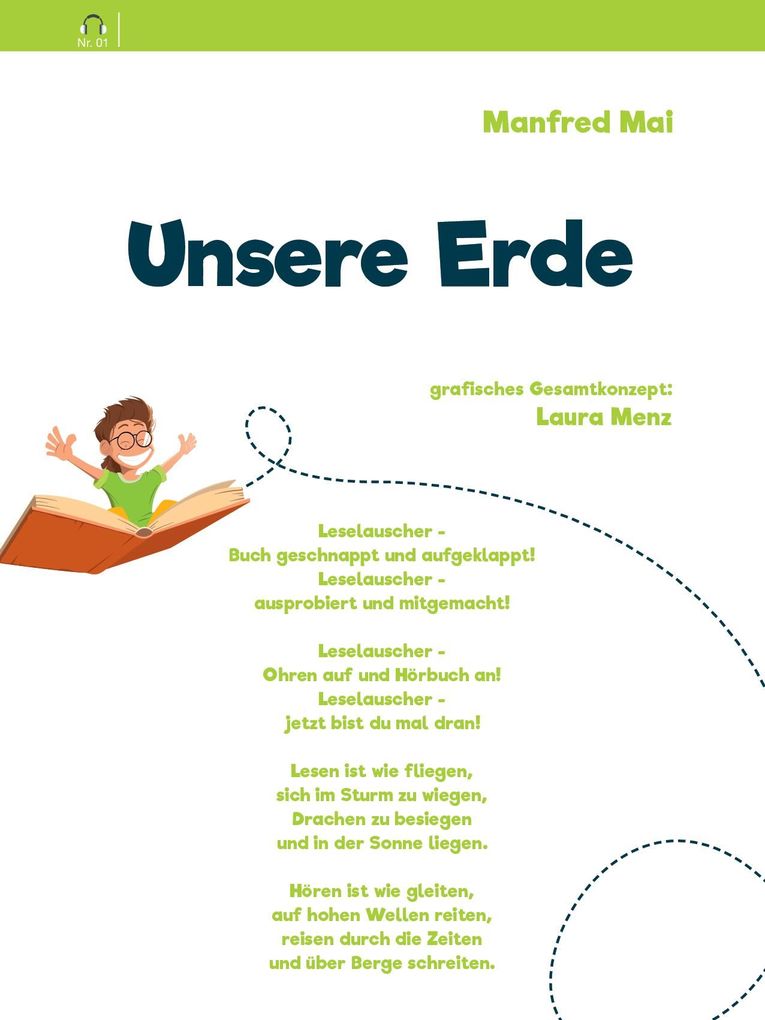 Nr. 01

Manfred Mai

Unsere Erde

grafisches Gesamtkonzept:
Laura Menz

Leselauscher -
Buch geschnappt und aufgeklappt!
Leselauscher -
ausprobiert und mitgemacht!

Leselauscher -
Ohren auf und Hörbuch an!
Leselauscher -
jetzt bist du mal dran!

Lesen ist wie fliegen,
sich im Sturm zu wiegen,
Drachen zu besiegen
und in der Sonne liegen.

Hören ist wie gleiten,
auf hohen Wellen reiten,
reisen durch die Zeiten
und über Berge schreiten.